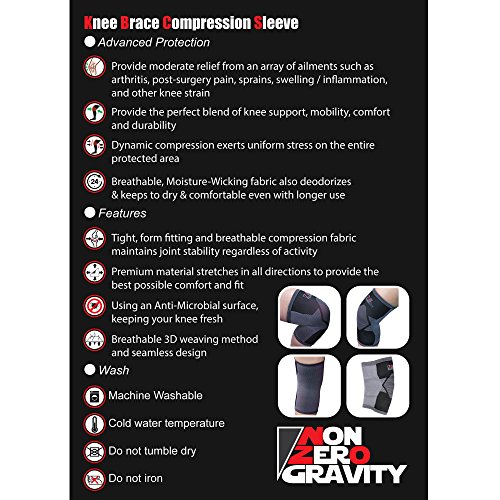 Knee Brace Compression Sleeve

• Advanced Protection

Provide moderate relief from an array of ailments such as arthritis, post-surgery pain, sprains, swelling / inflammation, and other knee strain

Provide the perfect blend of knee support, mobility, comfort and durability

Dynamic compression exerts uniform stress on the entire protected area

Breathable, Moisture-Wicking fabric also deodorizes & keeps to dry & comfortable even with longer use

• Features

Tight, form fitting and breathable compression fabric maintains joint stability regardless of activity

Premium material stretches in all directions to provide the best possible comfort and fit

Using an Anti-Microbial surface, keeping your knee fresh

Breathable 3D weaving method and seamless design

• Wash

Machine Washable

Cold water temperature

Do not tumble dry

Do not iron

NON
ZERO
GRAVITY